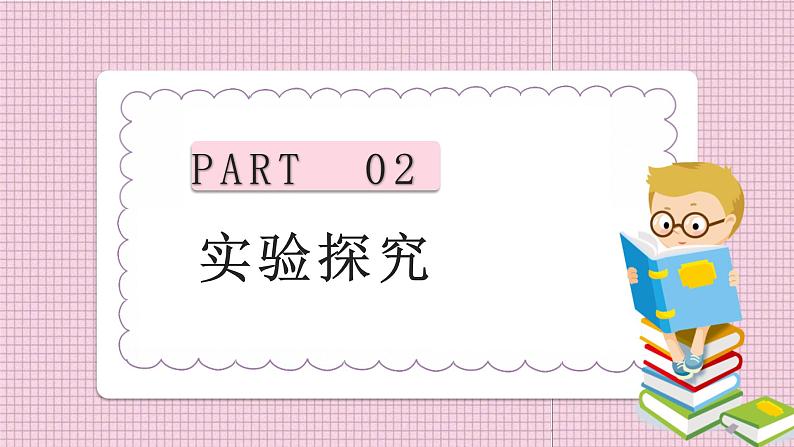 PART 02

实验探究